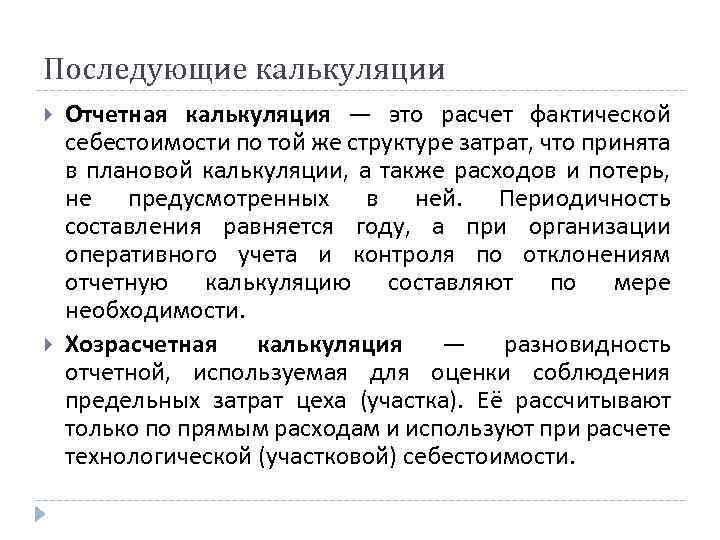 Последующие калькуляции

Отчетная калькуляция — это расчет фактической себестоимости по той же структуре затрат, что принята в плановой калькуляции, а также расходов и потерь, не предусмотренных в ней. Периодичность составления равняется году, а при организации оперативного учета и контроля по отклонениям отчетную калькуляцию составляют по мере необходимости.

Хозрасчетная калькуляция — разновидность отчетной, используемая для оценки соблюдения предельных затрат цеха (участка). Её рассчитывают только по прямым расходам и используют при расчете технологической (участковой) себестоимости.